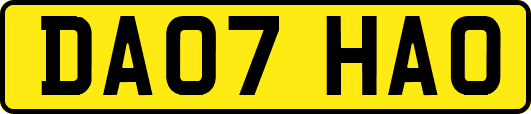 DA07 HAO